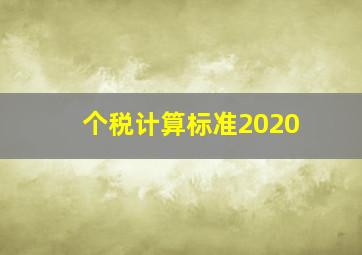 个税计算标准2020